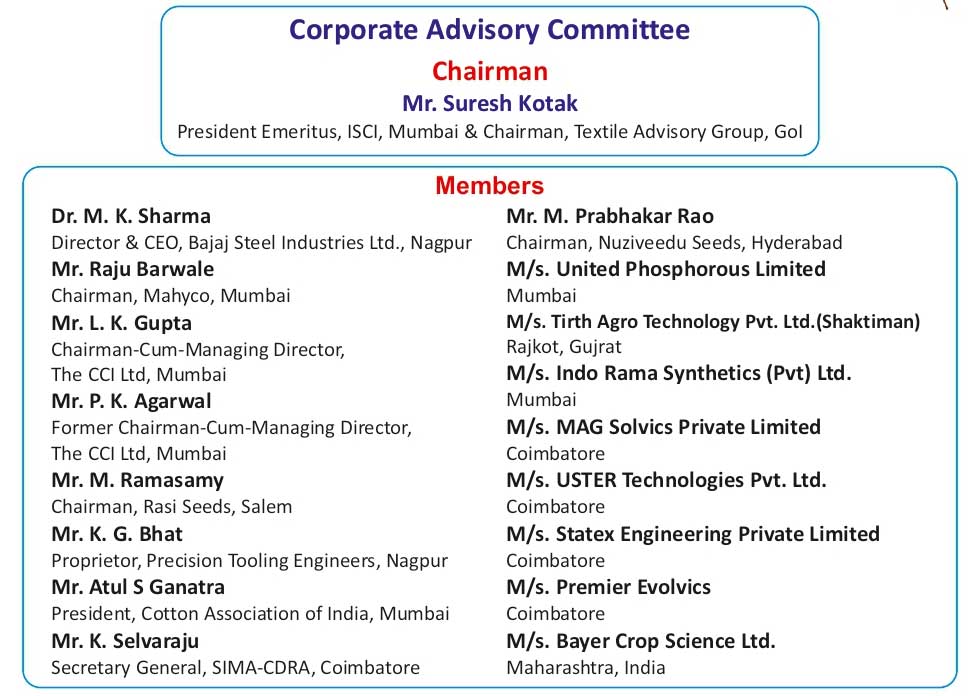 Corporate Advisory Committee

Chairman

Mr. Suresh Kotak

President Emeritus, ISCI, Mumbai & Chairman, Textile Advisory Group, GoI

Members

Dr. M. K. Sharma
Director & CEO, Bajaj Steel Industries Ltd., Nagpur

Mr. Raju Barwale
Chairman, Mahyco, Mumbai

Mr. L. K. Gupta
Chairman-Cum-Managing Director, The CCI Ltd, Mumbai

Mr. P. K. Agarwal
Former Chairman-Cum-Managing Director, The CCI Ltd, Mumbai

Mr. M. Ramasamy
Chairman, Rasi Seeds, Salem

Mr. K. G. Bhat
Proprietor, Precision Tooling Engineers, Nagpur

Mr. Atul S Ganatra
President, Cotton Association of India, Mumbai

Mr. K. Selvaraju
Secretary General, SIMA-CDRA, Coimbatore

Mr. M. Prabhakar Rao
Chairman, Nuziveedu Seeds, Hyderabad

M/s. United Phosphorous Limited
Mumbai

M/s. Tirth Agro Technology Pvt. Ltd.(Shaktiman)
Rajkot, Gujrat

M/s. Indo Rama Synthetics (Pvt) Ltd.
Mumbai

M/s. MAG Solvics Private Limited
Coimbatore

M/s. USTER Technologies Pvt. Ltd.
Coimbatore

M/s. Statex Engineering Private Limited
Coimbatore

M/s. Premier Evolvics
Coimbatore

M/s. Bayer Crop Science Ltd.
Maharashtra, India